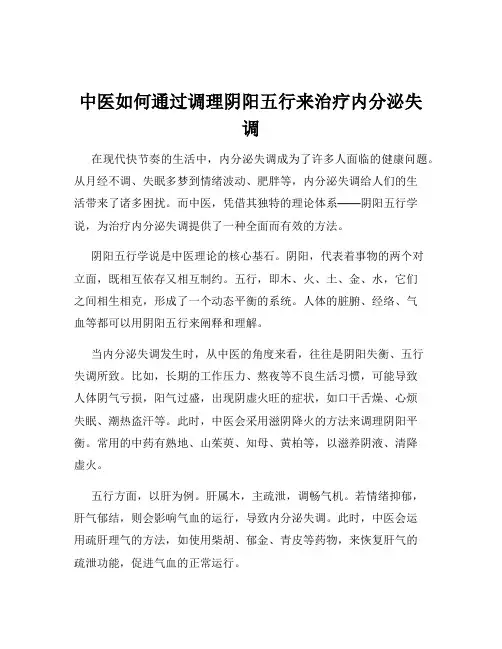 中医如何通过调理阴阳五行来治疗内分泌失调

在现代快节奏的生活中，内分泌失调成为了许多人面临的健康问题。从月经不调、失眠多梦到情绪波动、肥胖等，内分泌失调给人们的生活带来了诸多困扰。而中医，凭借其独特的理论体系——阴阳五行学说，为治疗内分泌失调提供了一种全面而有效的方法。

阴阳五行学说是中医理论的核心基石。阴阳，代表着事物的两个对立面，既相互依存又相互制约。五行，即木、火、土、金、水，它们之间相生相克，形成了一个动态平衡的系统。人体的脏腑、经络、气血等都可以用阴阳五行来阐释和理解。

当内分泌失调发生时，从中医的角度来看，往往是阴阳失衡、五行失调所致。比如，长期的工作压力、熬夜等不良生活习惯，可能导致人体阴气亏损，阳气过盛，出现阴虚火旺的症状，如口干舌燥、心烦失眠、潮热盗汗等。此时，中医会采用滋阴降火的方法来调理阴阳平衡。常用的中药有熟地、山茱萸、知母、黄柏等，以滋养阴液、清降虚火。

五行方面，以肝为例。肝属木，主疏泄，调畅气机。若情绪抑郁，肝气郁结，则会影响气血的运行，导致内分泌失调。此时，中医会运用疏肝理气的方法，如使用柴胡、郁金、青皮等药物，来恢复肝气的疏泄功能，促进气血的正常运行。